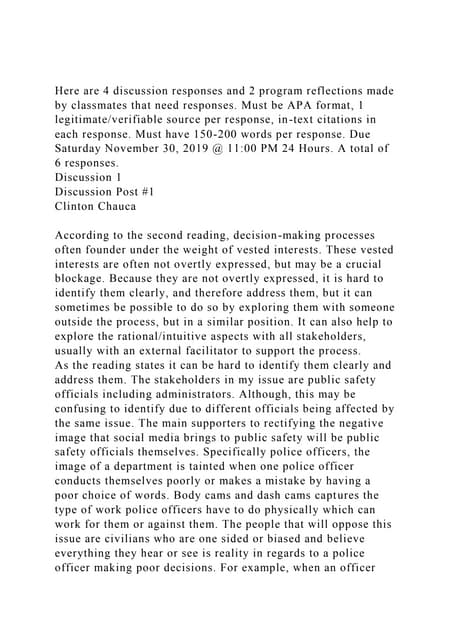 Here are 4 discussion responses and 2 program reflections made by classmates that need responses. Must be APA format, 1 legitimate/verifiable source per response, in-text citations in each response. Must have 150-200 words per response. Due Saturday November 30, 2019 @ 11:00 PM 24 Hours. A total of 6 responses.
Discussion 1
Discussion Post #1
Clinton Chauca

According to the second reading, decision-making processes often founder under the weight of vested interests. These vested interests are often not overtly expressed, but may be a crucial blockage. Because they are not overtly expressed, it is hard to identify them clearly, and therefore address them, but it can sometimes be possible to do so by exploring them with someone outside the process, but in a similar position. It can also help to explore the rational/intuitive aspects with all stakeholders, usually with an external facilitator to support the process.
As the reading states it can be hard to identify them clearly and address them. The stakeholders in my issue are public safety officials including administrators. Although, this may be confusing to identify due to different officials being affected by the same issue. The main supporters to rectifying the negative image that social media brings to public safety will be public safety officials themselves. Specifically police officers, the image of a department is tainted when one police officer conducts themselves poorly or makes a mistake by having a poor choice of words. Body cams and dash cams captures the type of work police officers have to do physically which can work for them or against them. The people that will oppose this issue are civilians who are one sided or biased and believe everything they hear or see is reality in regards to a police officer making poor decisions. For example, when an officer